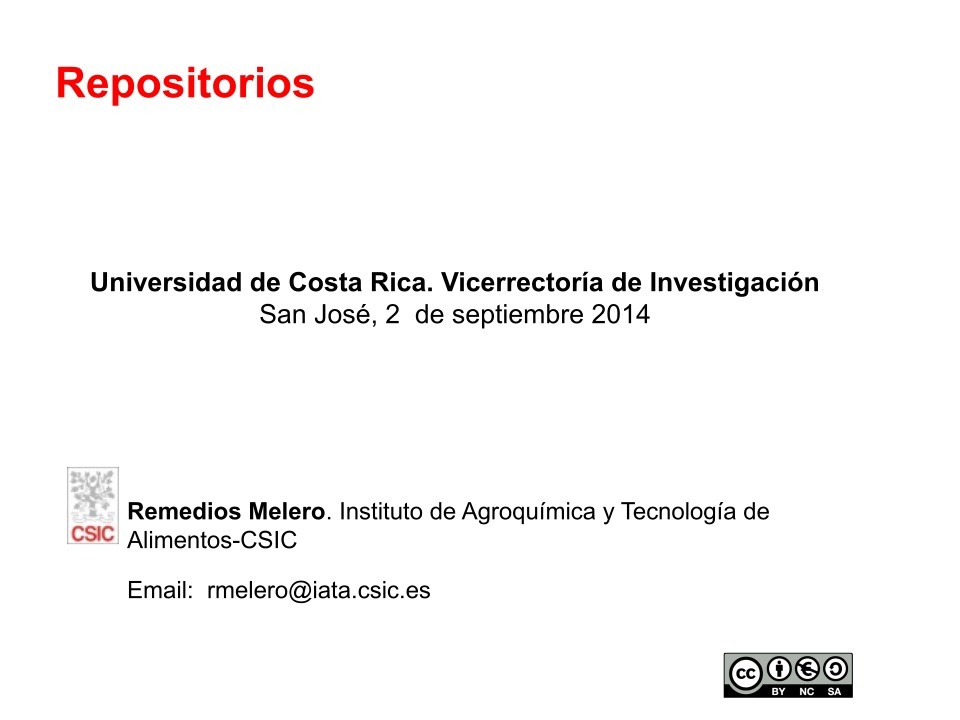 Repositorios

Universidad de Costa Rica. Vicerrectoría de Investigación
San José, 2 de septiembre 2014

CSIC

Remedios Melero. Instituto de Agroquímica y Tecnología de Alimentos-CSIC

Email: rmelero@iata.csic.es

cc BY NC SA